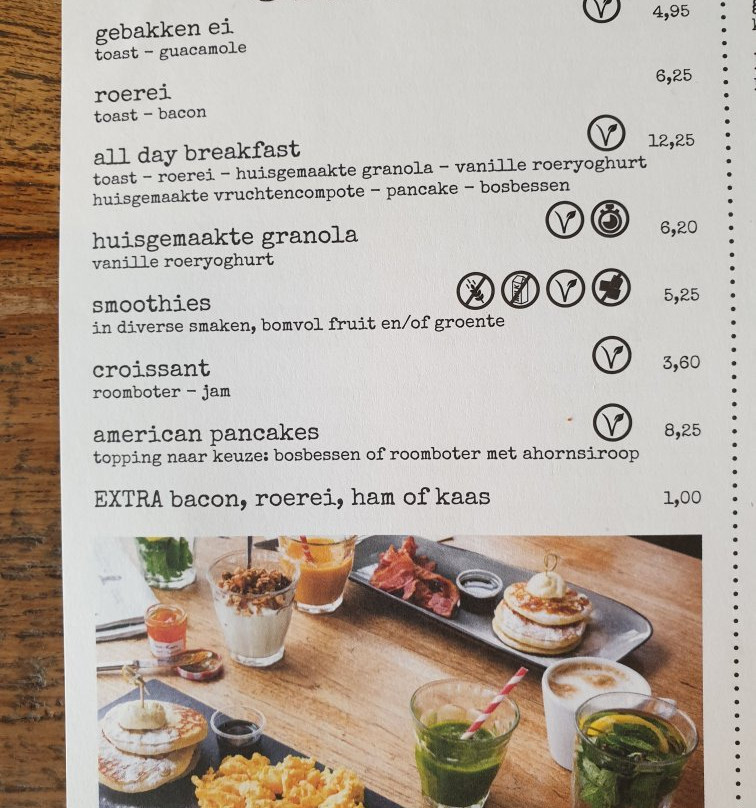 gebakken ei 4,95
toast - guacamole

roerei 6,25
toast - bacon

all day breakfast 12,25
toast - roerei - huisgemaakte granola - vanille roeryoghurt
huisgemaakte vruchtencompote - pancake - bosbessen

huisgemaakte granola 6,20
vanille roeryoghurt

smoothies 5,25
in diverse smaken, bomvol fruit en/of groente

croissant 3,60
roomboter - jam

american pancakes 8,25
topping naar keuze: bosbessen of roomboter met ahornsiroop

EXTRA bacon, roerei, ham of kaas 1,00